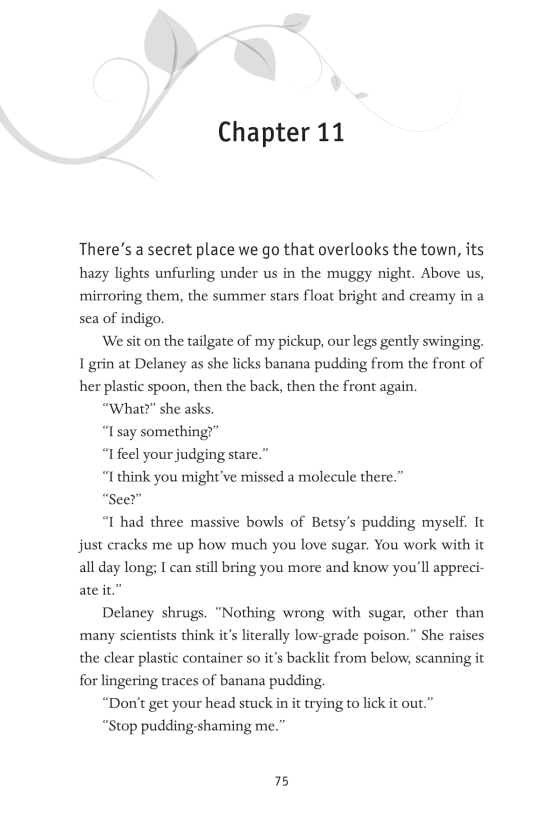 Chapter 11

There's a secret place we go that overlooks the town, its hazy lights unfurling under us in the muggy night. Above us, mirroring them, the summer stars float bright and creamy in a sea of indigo.

We sit on the tailgate of my pickup, our legs gently swinging. I grin at Delaney as she licks banana pudding from the front of her plastic spoon, then the back, then the front again.

"What?" she asks.

"I say something?"

"I feel your judging stare."

"I think you might've missed a molecule there."

"See?"

"I had three massive bowls of Betsy's pudding myself. It just cracks me up how much you love sugar. You work with it all day long; I can still bring you more and know you'll appreciate it."

Delaney shrugs. "Nothing wrong with sugar, other than many scientists think it's literally low-grade poison." She raises the clear plastic container so it's backlit from below, scanning it for lingering traces of banana pudding.

"Don't get your head stuck in it trying to lick it out."

"Stop pudding-shaming me."

75